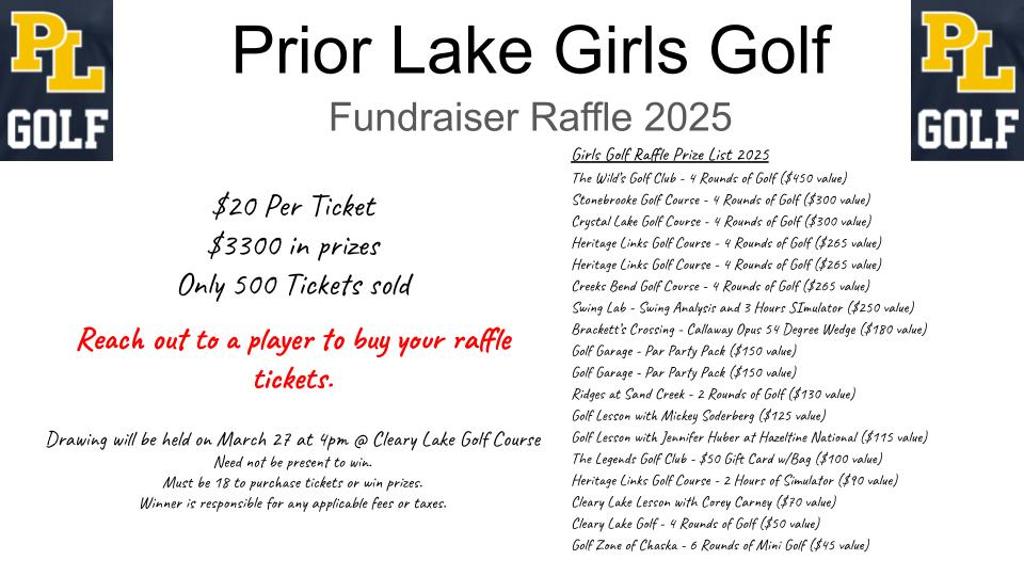 PL
GOLF

Prior Lake Girls Golf

Fundraiser Raffle 2025

PL
GOLF

$20 Per Ticket
$3300 in prizes
Only 500 Tickets sold

Reach out to a player to buy your raffle tickets.

Drawing will be held on March 27 at 4pm @ Cleary Lake Golf Course
Need not be present to win.
Must be 18 to purchase tickets or win prizes.
Winner is responsible for any applicable fees or taxes.

Girls Golf Raffle Prize List 2025
The Wild's Golf Club - 4 Rounds of Golf ($450 value)
Stonebrooke Golf Course - 4 Rounds of Golf ($300 value)
Crystal Lake Golf Course - 4 Rounds of Golf ($300 value)
Heritage Links Golf Course - 4 Rounds of Golf ($265 value)
Heritage Links Golf Course - 4 Rounds of Golf ($265 value)
Creeks Bend Golf Course - 4 Rounds of Golf ($265 value)
Swing Lab - Swing Analysis and 3 Hours SImulator ($250 value)
Brackett's Crossing - Callaway Opus 54 Degree Wedge ($180 value)
Golf Garage - Par Party Pack ($150 value)
Golf Garage - Par Party Pack ($150 value)
Ridges at Sand Creek - 2 Rounds of Golf ($130 value)
Golf Lesson with Mickey Soderberg ($125 value)
Golf Lesson with Jennifer Huber at Hazeltine National ($115 value)
The Legends Golf Club - $50 Gift Card w/Bag ($100 value)
Heritage Links Golf Course - 2 Hours of Simulator ($90 value)
Cleary Lake Lesson with Corey Carney ($70 value)
Cleary Lake Golf - 4 Rounds of Golf ($50 value)
Golf Zone of Chaska - 6 Rounds of Mini Golf ($45 value)